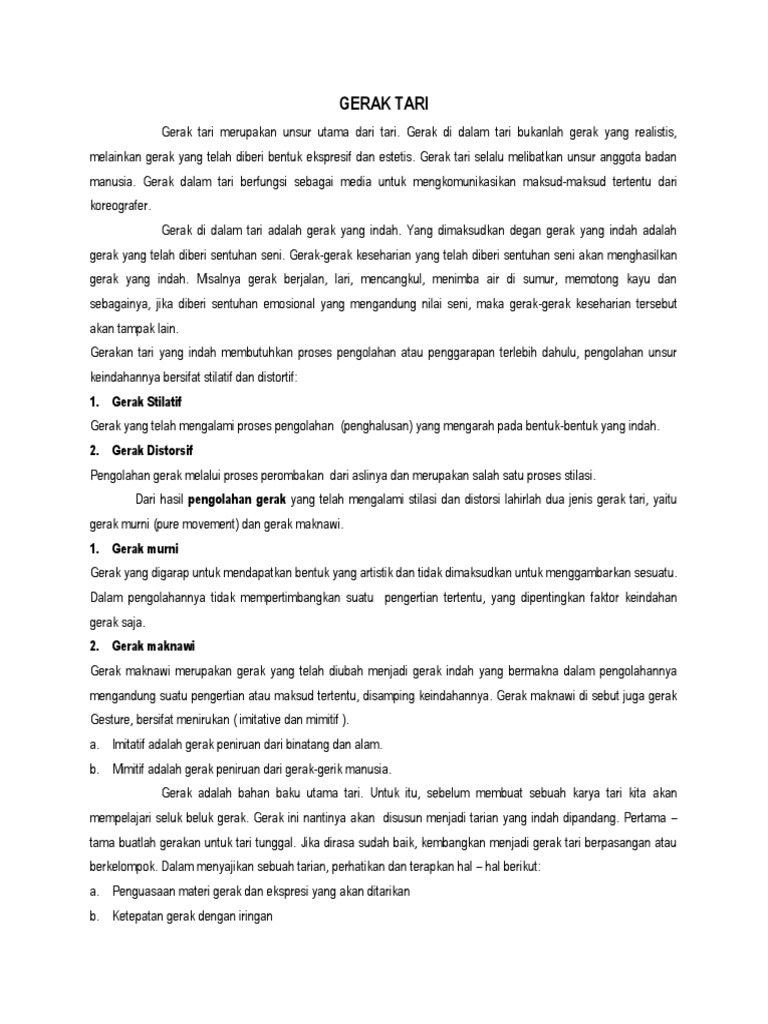 GERAK TARI

Gerak tari merupakan unsur utama dari tari. Gerak di dalam tari bukanlah gerak yang realistis, melainkan gerak yang telah diberi bentuk ekspresif dan estetis. Gerak tari selalu melibatkan unsur anggota badan manusia. Gerak dalam tari berfungsi sebagai media untuk mengkomunikasikan maksud-maksud tertentu dari koreografer.

Gerak di dalam tari adalah gerak yang indah. Yang dimaksudkan degan gerak yang indah adalah gerak yang telah diberi sentuhan seni. Gerak-gerak keseharian yang telah diberi sentuhan seni akan menghasilkan gerak yang indah. Misalnya gerak berjalan, lari, mencangkul, menimba air di sumur, memotong kayu dan sebagainya, jika diberi sentuhan emosional yang mengandung nilai seni, maka gerak-gerak keseharian tersebut akan tampak lain.

Gerakan tari yang indah membutuhkan proses pengolahan atau penggarapan terlebih dahulu, pengolahan unsur keindahannya bersifat stilatif dan distortif:

1. Gerak Stilatif

Gerak yang telah mengalami proses pengolahan (penghalusan) yang mengarah pada bentuk-bentuk yang indah.

2. Gerak Distorsif

Pengolahan gerak melalui proses perombakan dari aslinya dan merupakan salah satu proses stilasi.

Dari hasil pengolahan gerak yang telah mengalami stilasi dan distorsi lahirlah dua jenis gerak tari, yaitu gerak murni (pure movement) dan gerak maknawi.

1. Gerak murni

Gerak yang digarap untuk mendapatkan bentuk yang artistik dan tidak dimaksudkan untuk menggambarkan sesuatu. Dalam pengolahannya tidak mempertimbangkan suatu pengertian tertentu, yang dipentingkan faktor keindahan gerak saja.

2. Gerak maknawi

Gerak maknawi merupakan gerak yang telah diubah menjadi gerak indah yang bermakna dalam pengolahannya mengandung suatu pengertian atau maksud tertentu, disamping keindahannya. Gerak maknawi di sebut juga gerak Gesture, bersifat menirukan ( imitative dan mimitif ).

a. Imitatif adalah gerak peniruan dari binatang dan alam.

b. Mimitif adalah gerak peniruan dari gerak-gerik manusia.

Gerak adalah bahan baku utama tari. Untuk itu, sebelum membuat sebuah karya tari kita akan mempelajari seluk beluk gerak. Gerak ini nantinya akan disusun menjadi tarian yang indah dipandang. Pertama – tama buatlah gerakan untuk tari tunggal. Jika dirasa sudah baik, kembangkan menjadi gerak tari berpasangan atau berkelompok. Dalam menyajikan sebuah tarian, perhatikan dan terapkan hal – hal berikut:

a. Penguasaan materi gerak dan ekspresi yang akan ditarikan

b. Ketepatan gerak dengan iringan